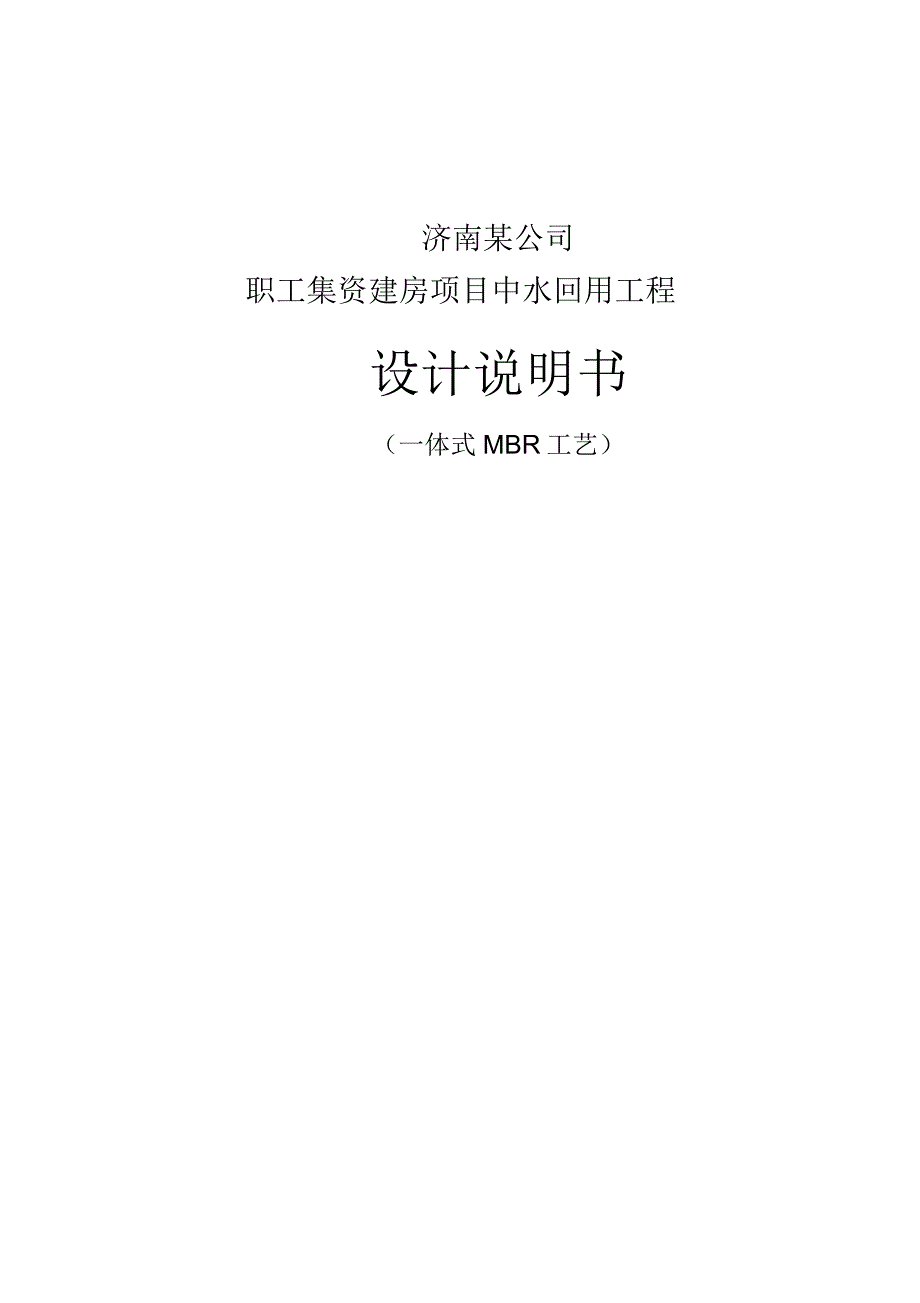 济南某公司

职工集资建房项目中水回用工程

设计说明书

（一体式 MBR 工艺）